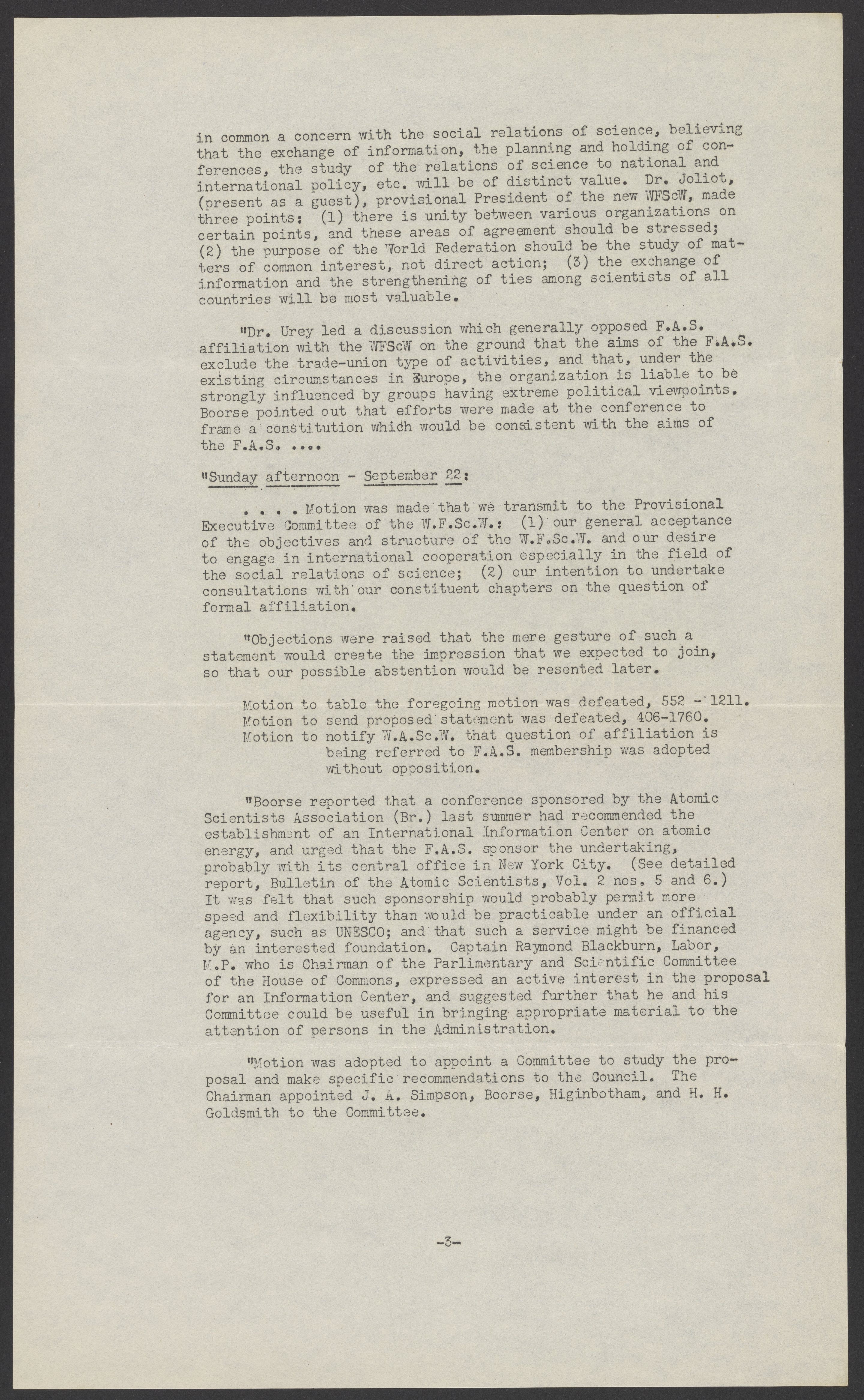 in common a concern with the social relations of science, believing that the exchange of information, the planning and holding of conferences, the study of the relations of science to national and international policy, etc. will be of distinct value. Dr. Joliot, (present as a guest), provisional President of the new WFScW, made three points: (1) there is unity between various organizations on certain points, and these areas of agreement should be stressed; (2) the purpose of the World Federation should be the study of matters of common interest, not direct action; (3) the exchange of information and the strengthening of ties among scientists of all countries will be most valuable.

"Dr. Urey led a discussion which generally opposed F.A.S. affiliation with the WFScW on the ground that the aims of the F.A.S. exclude the trade-union type of activities, and that, under the existing circumstances in Europe, the organization is liable to be strongly influenced by groups having extreme political viewpoints. Boorse pointed out that efforts were made at the conference to frame a constitution which would be consistent with the aims of the F.A.S. ....

"Sunday afternoon - September 22:

. . . . Motion was made that we transmit to the Provisional Executive Committee of the W.F.Sc.W.: (1) our general acceptance of the objectives and structure of the W.F.Sc.W. and our desire to engage in international cooperation especially in the field of the social relations of science; (2) our intention to undertake consultations with our constituent chapters on the question of formal affiliation.

"Objections were raised that the mere gesture of such a statement would create the impression that we expected to join, so that our possible abstention would be resented later.

Motion to table the foregoing motion was defeated, 552 - 1211.
Motion to send proposed statement was defeated, 406-1760.
Motion to notify W.A.Sc.W. that question of affiliation is being referred to F.A.S. membership was adopted without opposition.

"Boorse reported that a conference sponsored by the Atomic Scientists Association (Br.) last summer had recommended the establishment of an International Information Center on atomic energy, and urged that the F.A.S. sponsor the undertaking, probably with its central office in New York City. (See detailed report, Bulletin of the Atomic Scientists, Vol. 2 nos. 5 and 6.) It was felt that such sponsorship would probably permit more speed and flexibility than would be practicable under an official agency, such as UNESCO; and that such a service might be financed by an interested foundation. Captain Raymond Blackburn, Labor, M.P. who is Chairman of the Parlimentary and Scientific Committee of the House of Commons, expressed an active interest in the proposal for an Information Center, and suggested further that he and his Committee could be useful in bringing appropriate material to the attention of persons in the Administration.

"Motion was adopted to appoint a Committee to study the proposal and make specific recommendations to the Council. The Chairman appointed J. A. Simpson, Boorse, Higinbotham, and H. H. Goldsmith to the Committee.

-3-